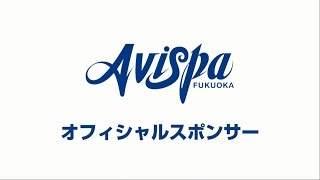 Avispa
FUKUOKA

オフィシャルスポンサー